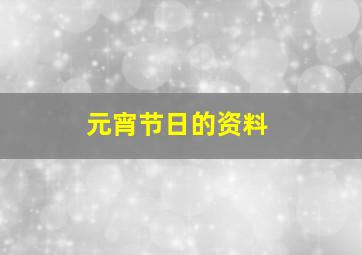 元宵节日的资料